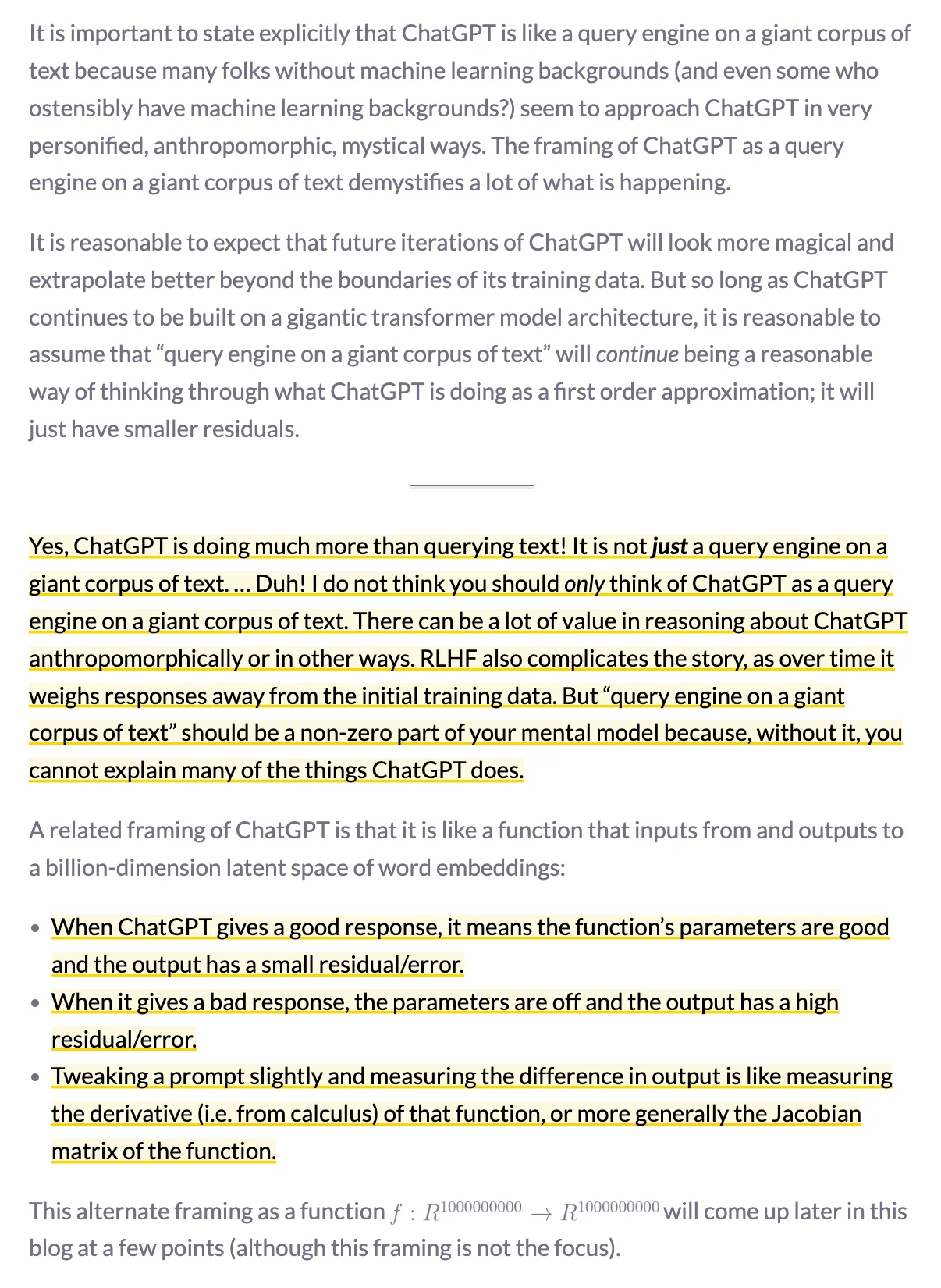 It is important to state explicitly that ChatGPT is like a query engine on a giant corpus of text because many folks without machine learning backgrounds (and even some who ostensibly have machine learning backgrounds?) seem to approach ChatGPT in very personified, anthropomorphic, mystical ways. The framing of ChatGPT as a query engine on a giant corpus of text demystifies a lot of what is happening.

It is reasonable to expect that future iterations of ChatGPT will look more magical and extrapolate better beyond the boundaries of its training data. But so long as ChatGPT continues to be built on a gigantic transformer model architecture, it is reasonable to assume that “query engine on a giant corpus of text” will continue being a reasonable way of thinking through what ChatGPT is doing as a first order approximation; it will just have smaller residuals.

Yes, ChatGPT is doing much more than querying text! It is not just a query engine on a giant corpus of text. … Duh! I do not think you should only think of ChatGPT as a query engine on a giant corpus of text. There can be a lot of value in reasoning about ChatGPT anthropomorphically or in other ways. RLHF also complicates the story, as over time it weighs responses away from the initial training data. But “query engine on a giant corpus of text” should be a non-zero part of your mental model because, without it, you cannot explain many of the things ChatGPT does.

A related framing of ChatGPT is that it is like a function that inputs from and outputs to a billion-dimension latent space of word embeddings:

• When ChatGPT gives a good response, it means the function’s parameters are good and the output has a small residual/error.
• When it gives a bad response, the parameters are off and the output has a high residual/error.
• Tweaking a prompt slightly and measuring the difference in output is like measuring the derivative (i.e. from calculus) of that function, or more generally the Jacobian matrix of the function.

This alternate framing as a function $f : R^{1000000000} \to R^{1000000000}$ will come up later in this blog at a few points (although this framing is not the focus).